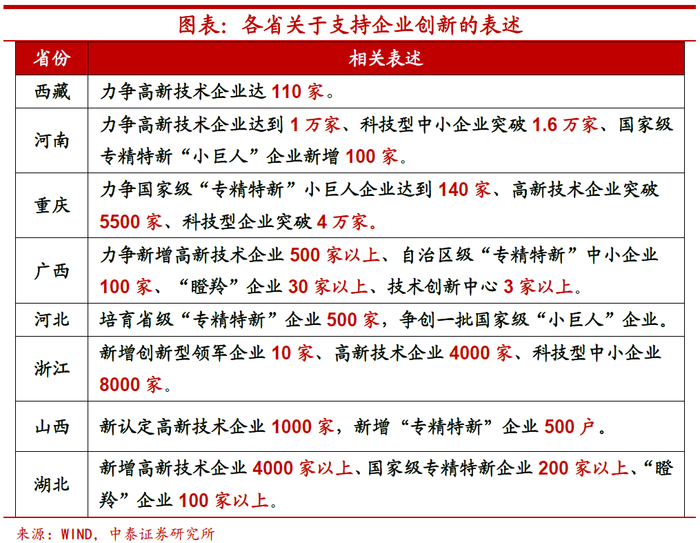 图表：各省关于支持企业创新的表述

| 省份 | 相关表述 |
|---|---|
| 西藏 | 力争高新技术企业达 110 家。 |
| 河南 | 力争高新技术企业达到 1 万家、科技型中小企业突破 1.6 万家、国家级专精特新“小巨人”企业新增 100 家。 |
| 重庆 | 力争国家级“专精特新”小巨人企业达到 140 家、高新技术企业突破 5500 家、科技型企业突破 4 万家。 |
| 广西 | 力争新增高新技术企业 500 家以上、自治区级“专精特新”中小企业 100 家、“瞪羚”企业 30 家以上、技术创新中心 3 家以上。 |
| 河北 | 培育省级“专精特新”企业 500 家，争创一批国家级“小巨人”企业。 |
| 浙江 | 新增创新型领军企业 10 家、高新技术企业 4000 家、科技型中小企业 8000 家。 |
| 山西 | 新认定高新技术企业 1000 家，新增“专精特新”企业 500 户。 |
| 湖北 | 新增高新技术企业 4000 家以上、国家级专精特新企业 200 家以上、“瞪羚”企业 100 家以上。 |

来源：WIND，中泰证券研究所